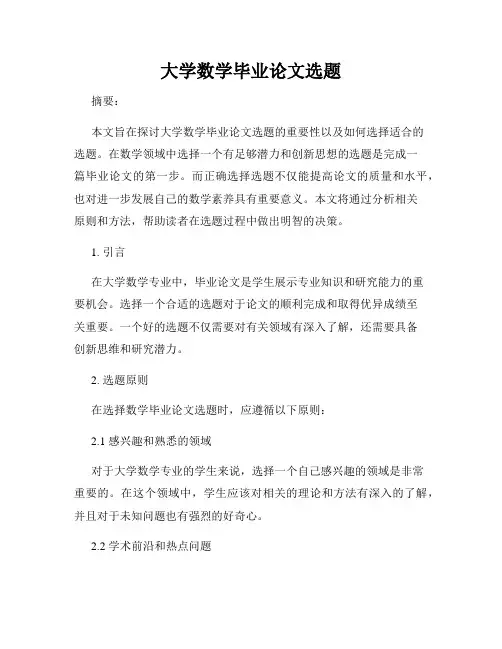 大学数学毕业论文选题

摘要：

本文旨在探讨大学数学毕业论文选题的重要性以及如何选择适合的选题。在数学领域中选择一个有足够潜力和创新思想的选题是完成一篇毕业论文的第一步。而正确选择选题不仅能提高论文的质量和水平，也对进一步发展自己的数学素养具有重要意义。本文将通过分析相关原则和方法，帮助读者在选题过程中做出明智的决策。

1. 引言

在大学数学专业中，毕业论文是学生展示专业知识和研究能力的重要机会。选择一个合适的选题对于论文的顺利完成和取得优异成绩至关重要。一个好的选题不仅需要对有关领域有深入了解，还需要具备创新思维和研究潜力。

2. 选题原则

在选择数学毕业论文选题时，应遵循以下原则：

2.1 感兴趣和熟悉的领域

对于大学数学专业的学生来说，选择一个自己感兴趣的领域是非常重要的。在这个领域中，学生应该对相关的理论和方法有深入的了解，并且对于未知问题也有强烈的好奇心。

2.2 学术前沿和热点问题